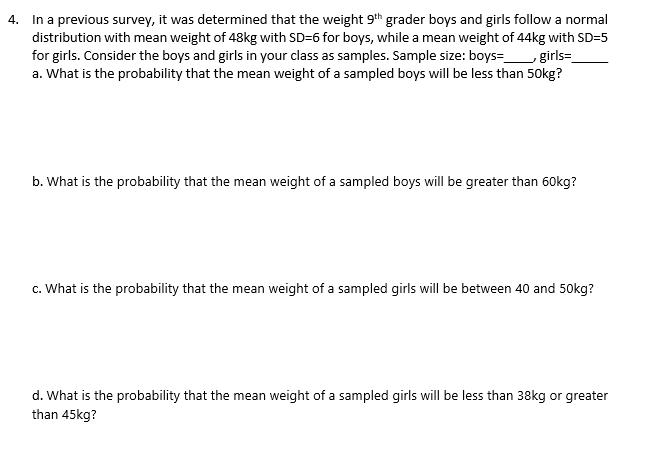 4. In a previous survey, it was determined that the weight 9th grader boys and girls follow a normal distribution with mean weight of 48kg with SD=6 for boys, while a mean weight of 44kg with SD=5 for girls. Consider the boys and girls in your class as samples. Sample size: boys=____, girls=____

a. What is the probability that the mean weight of a sampled boys will be less than 50kg?

b. What is the probability that the mean weight of a sampled boys will be greater than 60kg?

c. What is the probability that the mean weight of a sampled girls will be between 40 and 50kg?

d. What is the probability that the mean weight of a sampled girls will be less than 38kg or greater than 45kg?